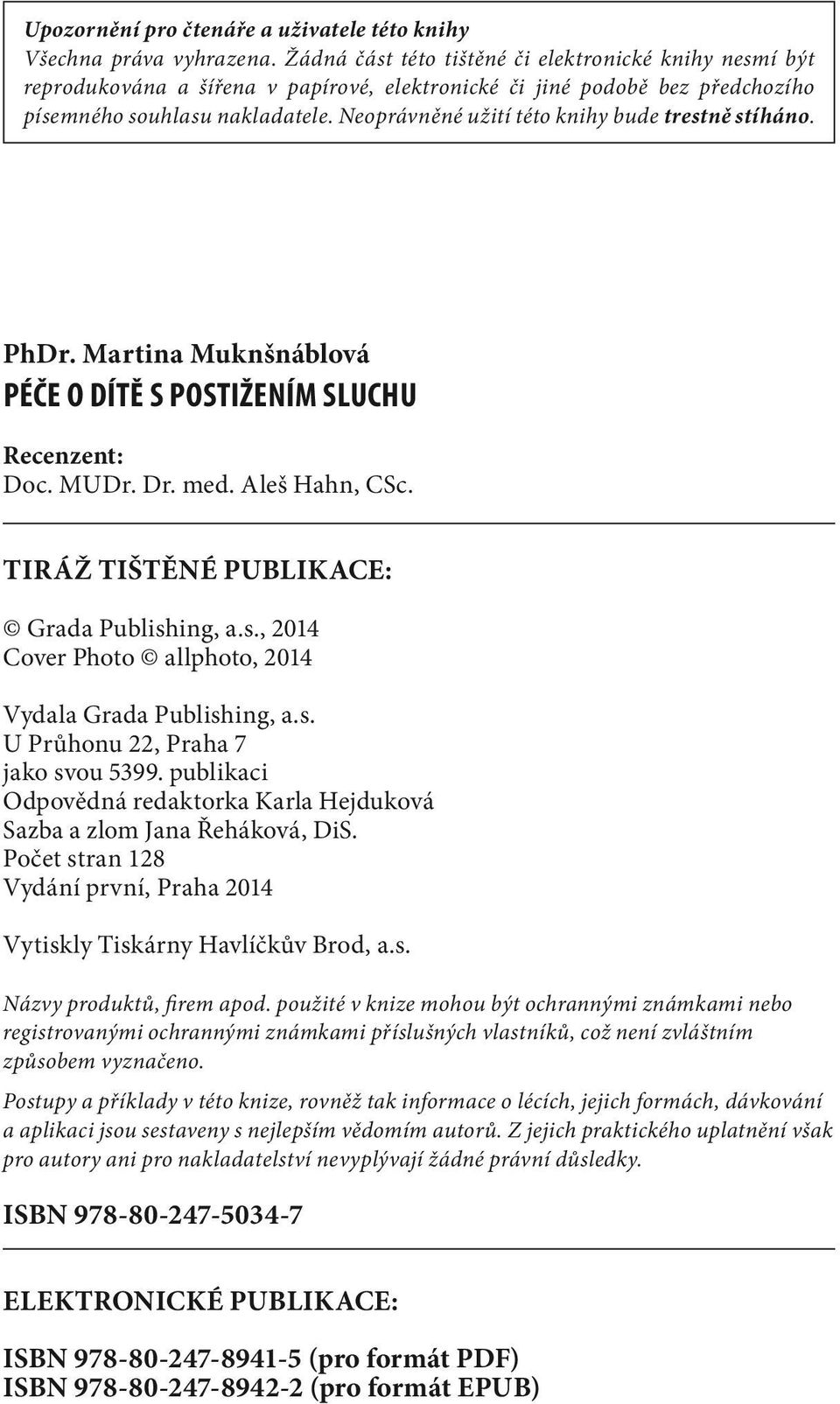 Upozornění pro čtenáře a uživatele této knihy
Všechna práva vyhrazena. Žádná část této tištěné či elektronické knihy nesmí být reprodukována a šířena v papírové, elektronické či jiné podobě bez předchozího písemného souhlasu nakladatele. Neoprávněné užití této knihy bude trestně stíháno.

PhDr. Martina Muknšnáblová
PÉČE O DÍTĚ S POSTIŽENÍM SLUCHU

Recenzent:
Doc. MUDr. Dr. med. Aleš Hahn, CSc.

TIRÁŽ TIŠTĚNÉ PUBLIKACE:

© Grada Publishing, a.s., 2014
Cover Photo © allphoto, 2014

Vydala Grada Publishing, a.s.
U Průhonu 22, Praha 7
jako svou 5399. publikaci
Odpovědná redaktorka Karla Hejduková
Sazba a zlom Jana Řeháková, DiS.
Počet stran 128
Vydání první, Praha 2014

Vytiskly Tiskárny Havlíčkův Brod, a.s.

Názvy produktů, firem apod. použité v knize mohou být ochrannými známkami nebo registrovanými ochrannými známkami příslušných vlastníků, což není zvláštním způsobem vyznačeno.

Postupy a příklady v této knize, rovněž tak informace o lécích, jejich formách, dávkování a aplikaci jsou sestaveny s nejlepším vědomím autorů. Z jejich praktického uplatnění však pro autory ani pro nakladatelství nevyplývají žádné právní důsledky.

ISBN 978-80-247-5034-7

ELEKTRONICKÉ PUBLIKACE:

ISBN 978-80-247-8941-5 (pro formát PDF)
ISBN 978-80-247-8942-2 (pro formát EPUB)